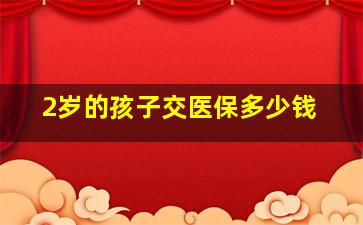 2岁的孩子交医保多少钱